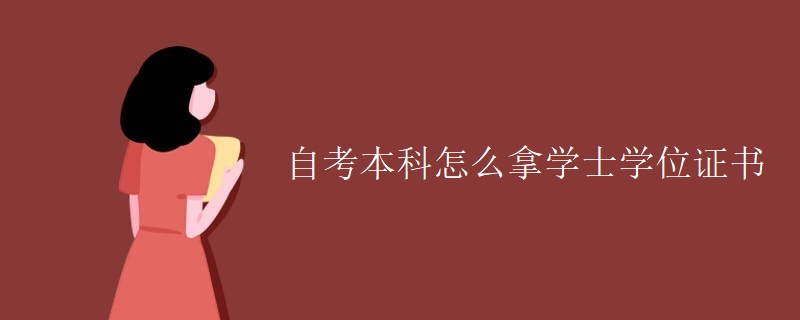 自考本科怎么拿学士学位证书